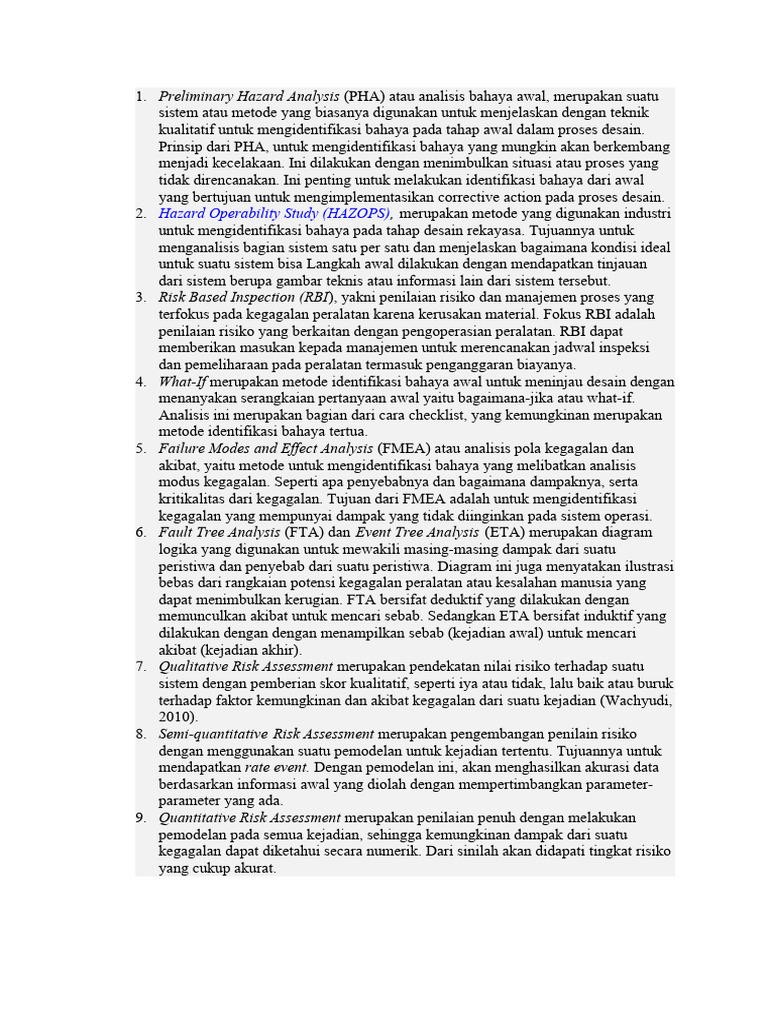 1. Preliminary Hazard Analysis (PHA) atau analisis bahaya awal, merupakan suatu sistem atau metode yang biasanya digunakan untuk menjelaskan dengan teknik kualitatif untuk mengidentifikasi bahaya pada tahap awal dalam proses desain. Prinsip dari PHA, untuk mengidentifikasi bahaya yang mungkin akan berkembang menjadi kecelakaan. Ini dilakukan dengan menimbulkan situasi atau proses yang tidak direncanakan. Ini penting untuk melakukan identifikasi bahaya dari awal yang bertujuan untuk mengimplementasikan corrective action pada proses desain.
2. Hazard Operability Study (HAZOPS), merupakan metode yang digunakan industri untuk mengidentifikasi bahaya pada tahap desain rekayasa. Tujuannya untuk menganalisis bagian sistem satu per satu dan menjelaskan bagaimana kondisi ideal untuk suatu sistem bisa Langkah awal dilakukan dengan mendapatkan tinjauan dari sistem berupa gambar teknis atau informasi lain dari sistem tersebut.
3. Risk Based Inspection (RBI), yakni penilaian risiko dan manajemen proses yang terfokus pada kegagalan peralatan karena kerusakan material. Fokus RBI adalah penilaian risiko yang berkaitan dengan pengoperasian peralatan. RBI dapat memberikan masukan kepada manajemen untuk merencanakan jadwal inspeksi dan pemeliharaan pada peralatan termasuk penganggaran biayanya.
4. What-If merupakan metode identifikasi bahaya awal untuk meninjau desain dengan menanyakan serangkaian pertanyaan awal yaitu bagaimana-jika atau what-if. Analisis ini merupakan bagian dari cara checklist, yang kemungkinan merupakan metode identifikasi bahaya tertua.
5. Failure Modes and Effect Analysis (FMEA) atau analisis pola kegagalan dan akibat, yaitu metode untuk mengidentifikasi bahaya yang melibatkan analisis modus kegagalan. Seperti apa penyebabnya dan bagaimana dampaknya, serta kritikalitas dari kegagalan. Tujuan dari FMEA adalah untuk mengidentifikasi kegagalan yang mempunyai dampak yang tidak diinginkan pada sistem operasi.
6. Fault Tree Analysis (FTA) dan Event Tree Analysis (ETA) merupakan diagram logika yang digunakan untuk mewakili masing-masing dampak dari suatu peristiwa dan penyebab dari suatu peristiwa. Diagram ini juga menyatakan ilustrasi bebas dari rangkaian potensi kegagalan peralatan atau kesalahan manusia yang dapat menimbulkan kerugian. FTA bersifat deduktif yang dilakukan dengan memunculkan akibat untuk mencari sebab. Sedangkan ETA bersifat induktif yang dilakukan dengan dengan menampilkan sebab (kejadian awal) untuk mencari akibat (kejadian akhir).
7. Qualitative Risk Assessment merupakan pendekatan nilai risiko terhadap suatu sistem dengan pemberian skor kualitatif, seperti iya atau tidak, lalu baik atau buruk terhadap faktor kemungkinan dan akibat kegagalan dari suatu kejadian (Wachyudi, 2010).
8. Semi-quantitative Risk Assessment merupakan pengembangan penilain risiko dengan menggunakan suatu pemodelan untuk kejadian tertentu. Tujuannya untuk mendapatkan rate event. Dengan pemodelan ini, akan menghasilkan akurasi data berdasarkan informasi awal yang diolah dengan mempertimbangkan parameter-parameter yang ada.
9. Quantitative Risk Assessment merupakan penilaian penuh dengan melakukan pemodelan pada semua kejadian, sehingga kemungkinan dampak dari suatu kegagalan dapat diketahui secara numerik. Dari sinilah akan didapati tingkat risiko yang cukup akurat.